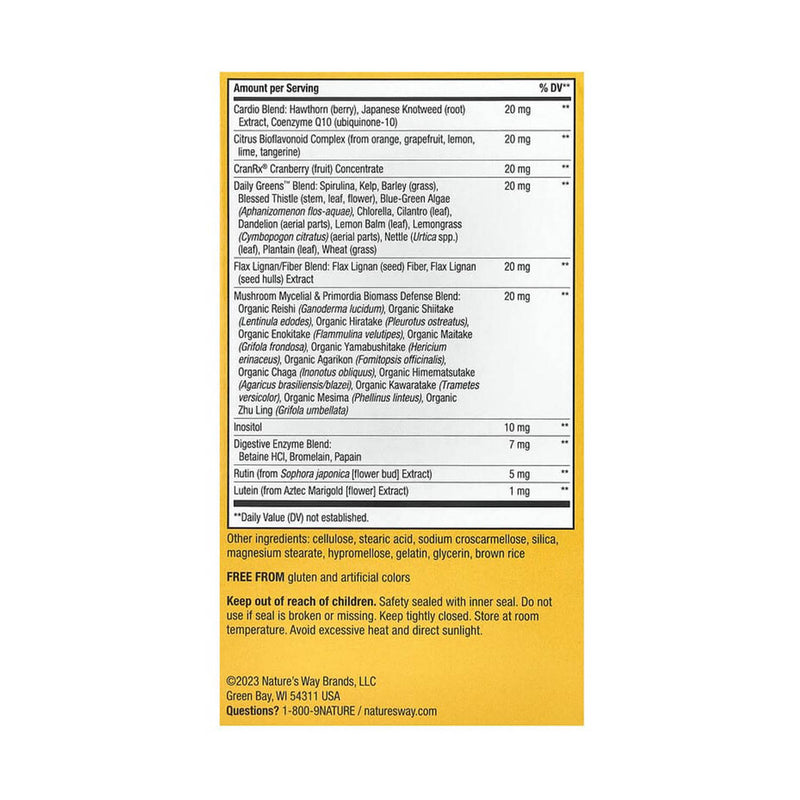 | Amount per Serving | | % DV** |
|---|---|---|
| Cardio Blend: Hawthorn (berry), Japanese Knotweed (root) Extract, Coenzyme Q10 (ubiquinone-10) | 20 mg | ** |
| Citrus Bioflavonoid Complex (from orange, grapefruit, lemon, lime, tangerine) | 20 mg | ** |
| CranRx® Cranberry (fruit) Concentrate | 20 mg | ** |
| Daily Greens™ Blend: Spirulina, Kelp, Barley (grass), Blessed Thistle (stem, leaf, flower), Blue-Green Algae (Aphanizomenon flos-aquae), Chlorella, Cilantro (leaf), Dandelion (aerial parts), Lemon Balm (leaf), Lemongrass (Cymbopogon citratus) (aerial parts), Nettle (Urtica spp.) (leaf), Plantain (leaf), Wheat (grass) | 20 mg | ** |
| Flax Lignan/Fiber Blend: Flax Lignan (seed) Fiber, Flax Lignan (seed hulls) Extract | 20 mg | ** |
| Mushroom Mycelial & Primordia Biomass Defense Blend: Organic Reishi (Ganoderma lucidum), Organic Shiitake (Lentinula edodes), Organic Hiratake (Pleurotus ostreatus), Organic Enokitake (Flammulina velutipes), Organic Maitake (Grifola frondosa), Organic Yamabushitake (Hericium erinaceus), Organic Agarikon (Fomitopsis officinalis), Organic Chaga (Inonotus obliquus), Organic Himematsutake (Agaricus brasiliensis/blazei), Organic Kawaratake (Trametes versicolor), Organic Mesima (Phellinus linteus), Organic Zhu Ling (Grifola umbellata) | 20 mg | ** |
| Inositol | 10 mg | ** |
| Digestive Enzyme Blend: Betaine HCl, Bromelain, Papain | 7 mg | ** |
| Rutin (from Sophora japonica [flower bud] Extract) | 5 mg | ** |
| Lutein (from Aztec Marigold [flower] Extract) | 1 mg | ** |

**Daily Value (DV) not established.

Other ingredients: cellulose, stearic acid, sodium croscarmellose, silica, magnesium stearate, hypromellose, gelatin, glycerin, brown rice

FREE FROM gluten and artificial colors

Keep out of reach of children. Safety sealed with inner seal. Do not use if seal is broken or missing. Keep tightly closed. Store at room temperature. Avoid excessive heat and direct sunlight.

©2023 Nature's Way Brands, LLC
Green Bay, WI 54311 USA
Questions? 1-800-9NATURE / naturesway.com